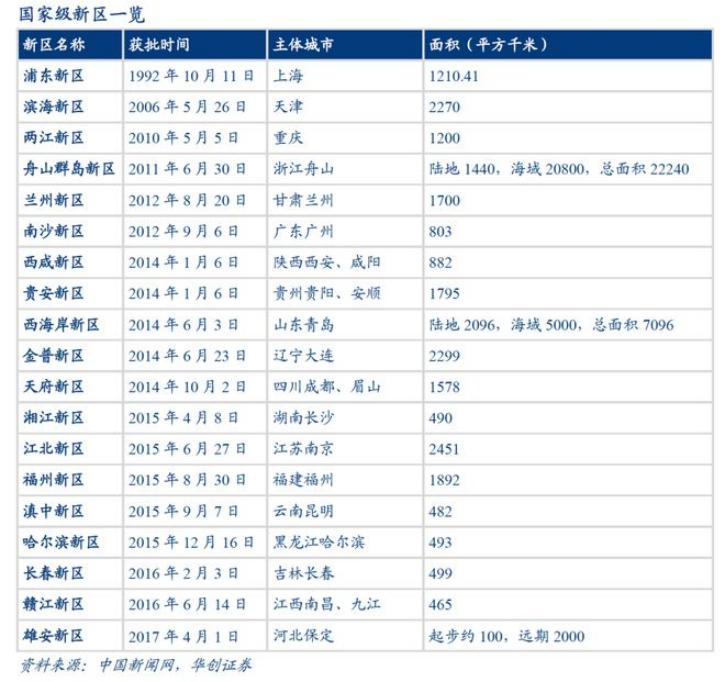 国家级新区一览

| 新区名称 | 获批时间 | 主体城市 | 面积（平方千米） |
|---|---|---|---|
| 浦东新区 | 1992 年 10 月 11 日 | 上海 | 1210.41 |
| 滨海新区 | 2006 年 5 月 26 日 | 天津 | 2270 |
| 两江新区 | 2010 年 5 月 5 日 | 重庆 | 1200 |
| 舟山群岛新区 | 2011 年 6 月 30 日 | 浙江舟山 | 陆地 1440，海域 20800，总面积 22240 |
| 兰州新区 | 2012 年 8 月 20 日 | 甘肃兰州 | 1700 |
| 南沙新区 | 2012 年 9 月 6 日 | 广东广州 | 803 |
| 西咸新区 | 2014 年 1 月 6 日 | 陕西西安、咸阳 | 882 |
| 贵安新区 | 2014 年 1 月 6 日 | 贵州贵阳、安顺 | 1795 |
| 西海岸新区 | 2014 年 6 月 3 日 | 山东青岛 | 陆地 2096，海域 5000，总面积 7096 |
| 金普新区 | 2014 年 6 月 23 日 | 辽宁大连 | 2299 |
| 天府新区 | 2014 年 10 月 2 日 | 四川成都、眉山 | 1578 |
| 湘江新区 | 2015 年 4 月 8 日 | 湖南长沙 | 490 |
| 江北新区 | 2015 年 6 月 27 日 | 江苏南京 | 2451 |
| 福州新区 | 2015 年 8 月 30 日 | 福建福州 | 1892 |
| 滇中新区 | 2015 年 9 月 7 日 | 云南昆明 | 482 |
| 哈尔滨新区 | 2015 年 12 月 16 日 | 黑龙江哈尔滨 | 493 |
| 长春新区 | 2016 年 2 月 3 日 | 吉林长春 | 499 |
| 赣江新区 | 2016 年 6 月 14 日 | 江西南昌、九江 | 465 |
| 雄安新区 | 2017 年 4 月 1 日 | 河北保定 | 起步约 100，远期 2000 |

资料来源：中国新闻网，华创证券